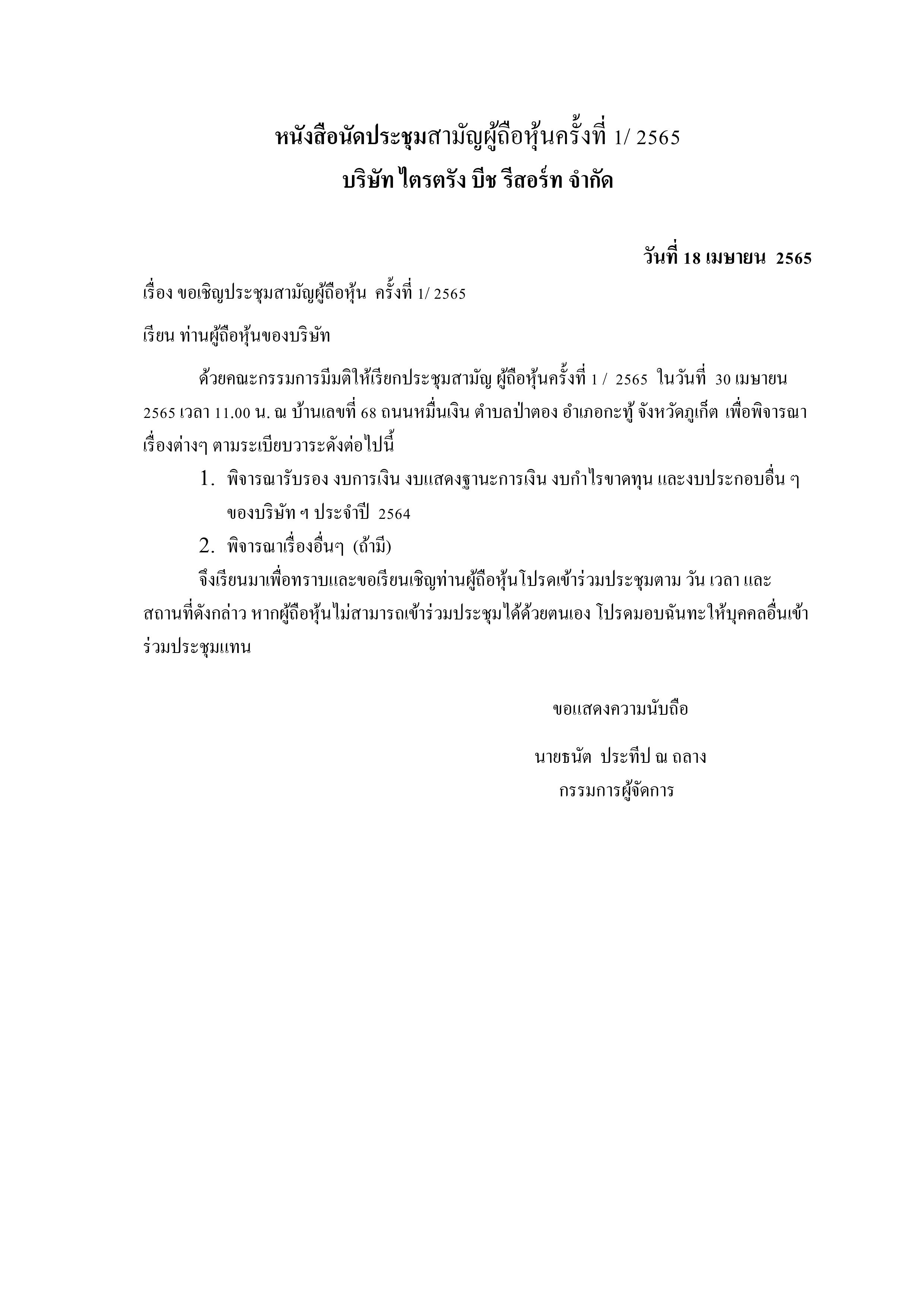 หนังสือนัดประชุมสามัญผู้ถือหุ้นครั้งที่ 1/ 2565
บริษัท ไตรตรัง บีช รีสอร์ท จำกัด

วันที่ 18 เมษายน 2565

เรื่อง ขอเชิญประชุมสามัญผู้ถือหุ้น ครั้งที่ 1/ 2565

เรียน ท่านผู้ถือหุ้นของบริษัท

ด้วยคณะกรรมการมีมติให้เรียกประชุมสามัญ ผู้ถือหุ้นครั้งที่ 1 / 2565 ในวันที่ 30 เมษายน 2565 เวลา 11.00 น. ณ บ้านเลขที่ 68 ถนนหมื่นเงิน ตำบลป่าตอง อำเภอกะทู้ จังหวัดภูเก็ต เพื่อพิจารณาเรื่องต่างๆ ตามระเบียบวาระดังต่อไปนี้

1. พิจารณารับรอง งบการเงิน งบแสดงฐานะการเงิน งบกำไรขาดทุน และงบประกอบอื่น ๆ ของบริษัท ฯ ประจำปี 2564
2. พิจารณาเรื่องอื่นๆ (ถ้ามี)

จึงเรียนมาเพื่อทราบและขอเรียนเชิญท่านผู้ถือหุ้นโปรดเข้าร่วมประชุมตาม วัน เวลา และสถานที่ดังกล่าว หากผู้ถือหุ้นไม่สามารถเข้าร่วมประชุมได้ด้วยตนเอง โปรดมอบฉันทะให้บุคคลอื่นเข้าร่วมประชุมแทน

ขอแสดงความนับถือ

นายธนัต ประทีป ณ ถลาง
กรรมการผู้จัดการ